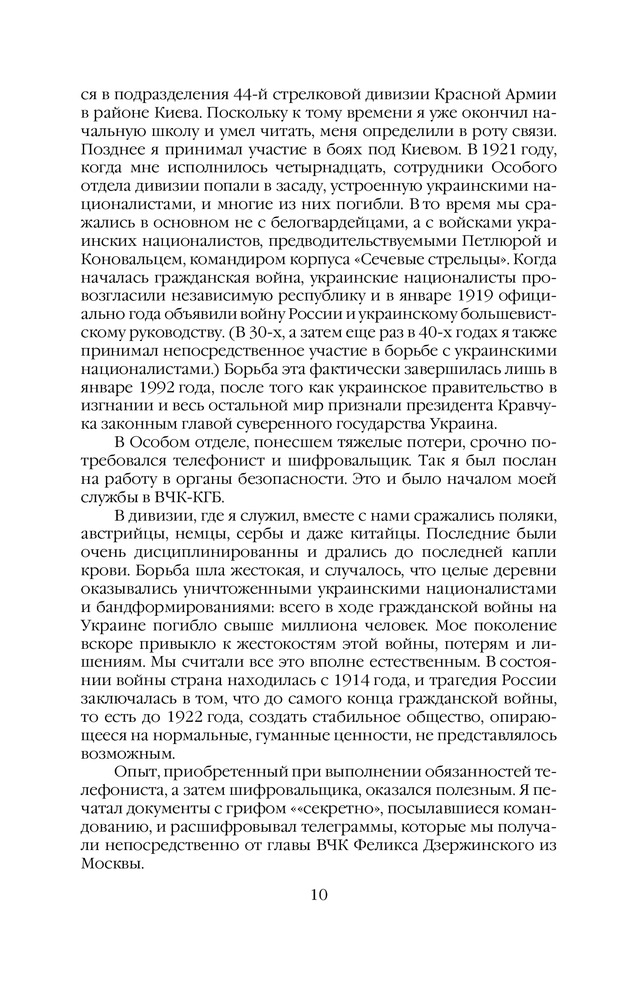 ся в подразделения 44-й стрелковой дивизии Красной Армии в районе Киева. Поскольку к тому времени я уже окончил начальную школу и умел читать, меня определили в роту связи. Позднее я принимал участие в боях под Киевом. В 1921 году, когда мне исполнилось четырнадцать, сотрудники Особого отдела дивизии попали в засаду, устроенную украинскими националистами, и многие из них погибли. В то время мы сражались в основном не с белогвардейцами, а с войсками украинских националистов, предводительствуемыми Петлюрой и Коновальцем, командиром корпуса «Сечевые стрельцы». Когда началась гражданская война, украинские националисты провозгласили независимую республику и в январе 1919 официально года объявили войну России и украинскому большевистскому руководству. (В 30-х, а затем еще раз в 40-х годах я также принимал непосредственное участие в борьбе с украинскими националистами.) Борьба эта фактически завершилась лишь в январе 1992 года, после того как украинское правительство в изгнании и весь остальной мир признали президента Кравчука законным главой суверенного государства Украина.

В Особом отделе, понесшем тяжелые потери, срочно потребовался телефонист и шифровальщик. Так я был послан на работу в органы безопасности. Это и было началом моей службы в ВЧК-КГБ.

В дивизии, где я служил, вместе с нами сражались поляки, австрийцы, немцы, сербы и даже китайцы. Последние были очень дисциплинированны и дрались до последней капли крови. Борьба шла жестокая, и случалось, что целые деревни оказывались уничтоженными украинскими националистами и бандформированиями: всего в ходе гражданской войны на Украине погибло свыше миллиона человек. Мое поколение вскоре привыкло к жестокостям этой войны, потерям и лишениям. Мы считали все это вполне естественным. В состоянии войны страна находилась с 1914 года, и трагедия России заключалась в том, что до самого конца гражданской войны, то есть до 1922 года, создать стабильное общество, опирающееся на нормальные, гуманные ценности, не представлялось возможным.

Опыт, приобретенный при выполнении обязанностей телефониста, а затем шифровальщика, оказался полезным. Я печатал документы с грифом ««секретно», посылавшиеся командованию, и расшифровывал телеграммы, которые мы получали непосредственно от главы ВЧК Феликса Дзержинского из Москвы.

10